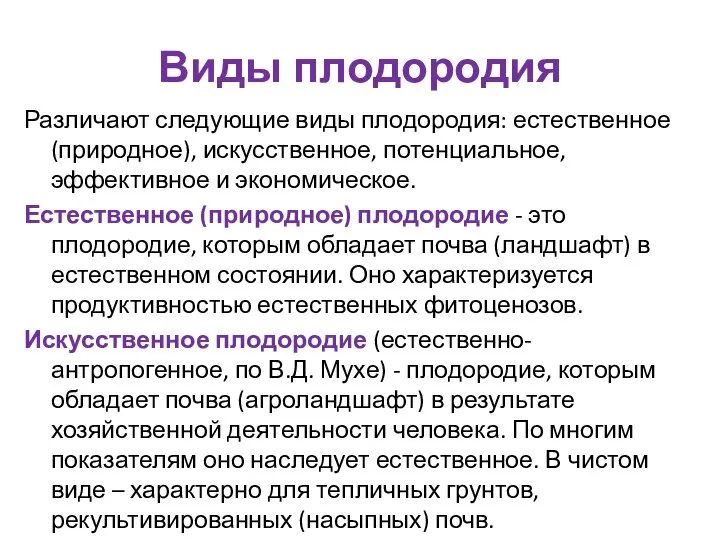 Виды плодородия

Различают следующие виды плодородия: естественное (природное), искусственное, потенциальное, эффективное и экономическое.

Естественное (природное) плодородие - это плодородие, которым обладает почва (ландшафт) в естественном состоянии. Оно характеризуется продуктивностью естественных фитоценозов.

Искусственное плодородие (естественно-антропогенное, по В.Д. Мухе) - плодородие, которым обладает почва (агроландшафт) в результате хозяйственной деятельности человека. По многим показателям оно наследует естественное. В чистом виде – характерно для тепличных грунтов, рекультивированных (насыпных) почв.